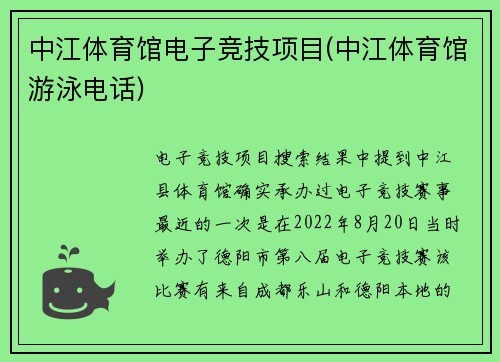 中江体育馆电子竞技项目(中江体育馆游泳电话)

电子竞技项目搜索结果中提到中江县体育馆确实承办过电子竞技赛事最近的一次是在2022年8月20日当时举办了德阳市第八届电子竞技赛该比赛有来自成都乐山和德阳本地的